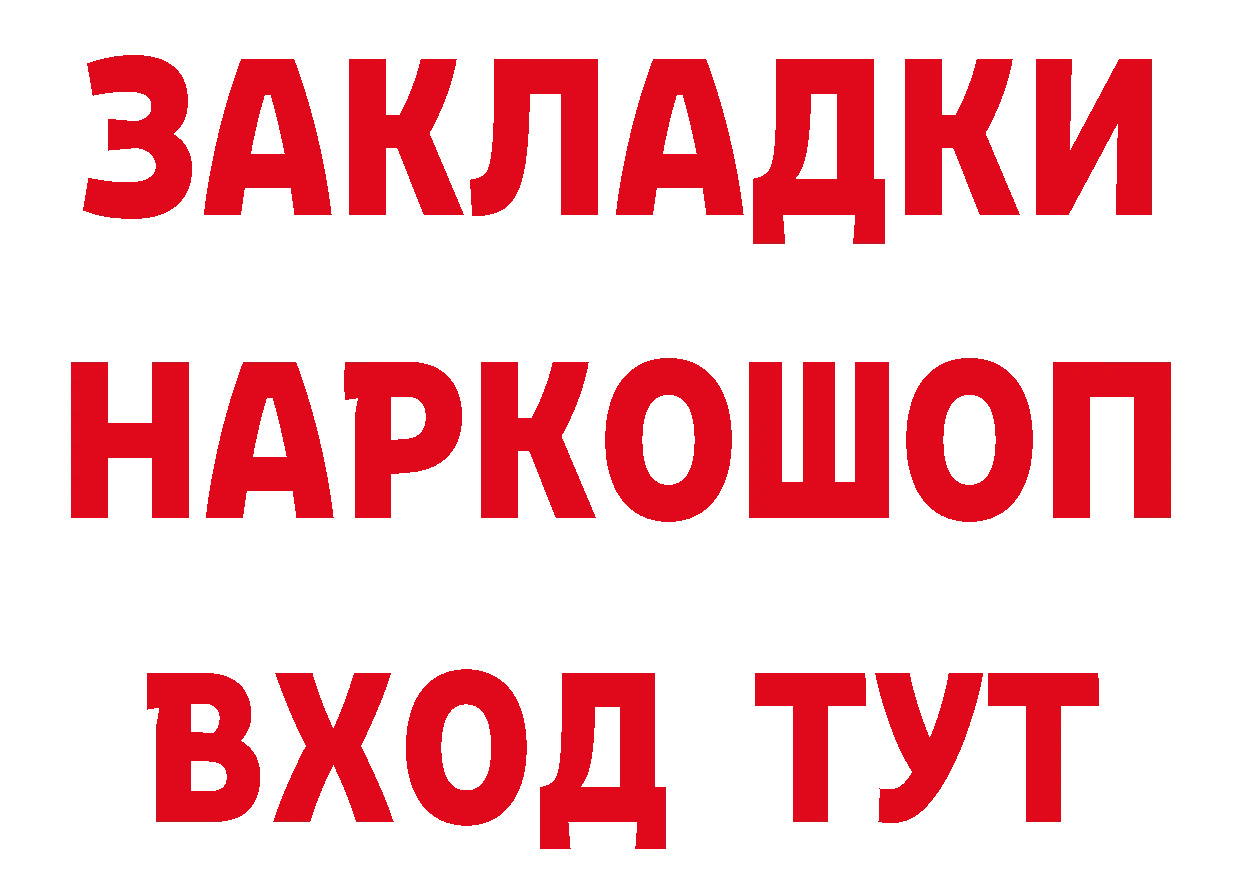 ЗАКЛАДКИ НАРКОШОП ВХОД ТУТ